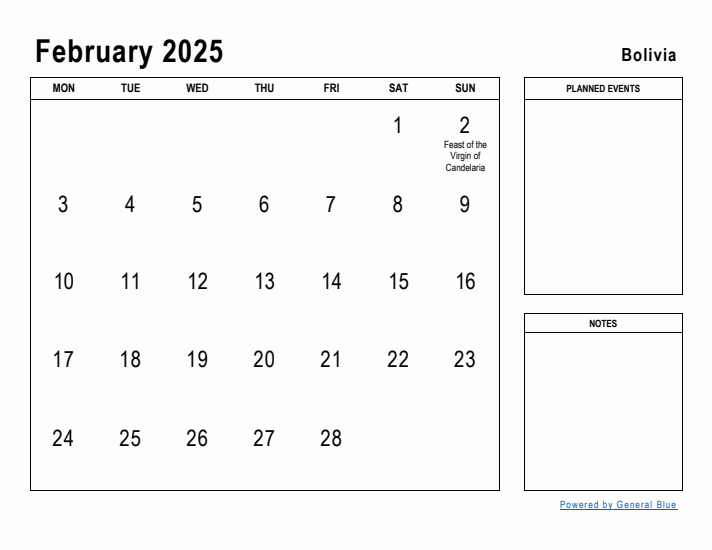 February 2025

Bolivia

| MON | TUE | WED | THU | FRI | SAT | SUN |
|---|---|---|---|---|---|---|
| | | | | | 1 | 2 Feast of the Virgin of Candelaria |
| 3 | 4 | 5 | 6 | 7 | 8 | 9 |
| 10 | 11 | 12 | 13 | 14 | 15 | 16 |
| 17 | 18 | 19 | 20 | 21 | 22 | 23 |
| 24 | 25 | 26 | 27 | 28 | | |

PLANNED EVENTS

NOTES

Powered by General Blue